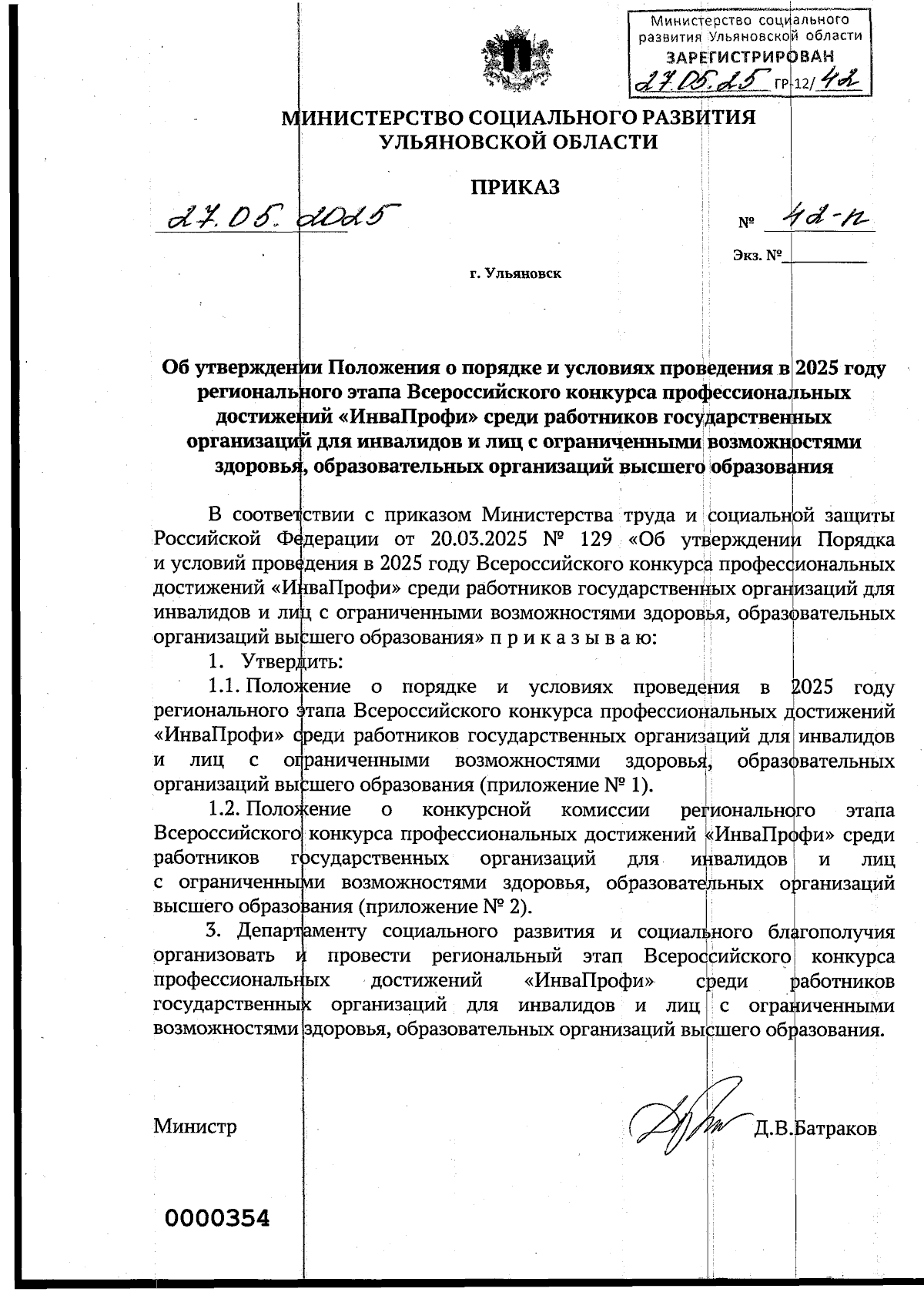 Министерство социального развития Ульяновской области
ЗАРЕГИСТРИРОВАН
27.05.25 ГР-12/42

МИНИСТЕРСТВО СОЦИАЛЬНОГО РАЗВИТИЯ
УЛЬЯНОВСКОЙ ОБЛАСТИ

ПРИКАЗ

27.05.2025

№ 42-п

Экз. №

г. Ульяновск

Об утверждении Положения о порядке и условиях проведения в 2025 году регионального этапа Всероссийского конкурса профессиональных достижений «ИнваПрофи» среди работников государственных организаций для инвалидов и лиц с ограниченными возможностями здоровья, образовательных организаций высшего образования

В соответствии с приказом Министерства труда и социальной защиты Российской Федерации от 20.03.2025 № 129 «Об утверждении Порядка и условий проведения в 2025 году Всероссийского конкурса профессиональных достижений «ИнваПрофи» среди работников государственных организаций для инвалидов и лиц с ограниченными возможностями здоровья, образовательных организаций высшего образования» п р и к а з ы в а ю:

1. Утвердить:

1.1. Положение о порядке и условиях проведения в 2025 году регионального этапа Всероссийского конкурса профессиональных достижений «ИнваПрофи» среди работников государственных организаций для инвалидов и лиц с ограниченными возможностями здоровья, образовательных организаций высшего образования (приложение № 1).

1.2. Положение о конкурсной комиссии регионального этапа Всероссийского конкурса профессиональных достижений «ИнваПрофи» среди работников государственных организаций для инвалидов и лиц с ограниченными возможностями здоровья, образовательных организаций высшего образования (приложение № 2).

3. Департаменту социального развития и социального благополучия организовать и провести региональный этап Всероссийского конкурса профессиональных достижений «ИнваПрофи» среди работников государственных организаций для инвалидов и лиц с ограниченными возможностями здоровья, образовательных организаций высшего образования.

Министр Д.В.Батраков

0000354